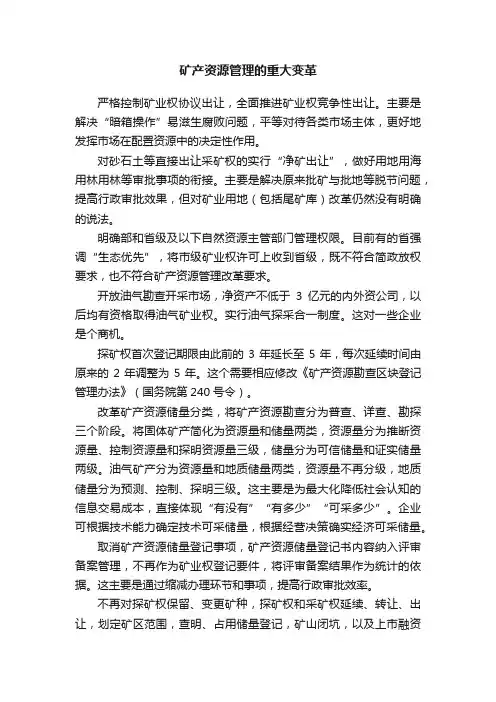 矿产资源管理的重大变革

严格控制矿业权协议出让，全面推进矿业权竞争性出让。主要是解决“暗箱操作”易滋生腐败问题，平等对待各类市场主体，更好地发挥市场在配置资源中的决定性作用。

对砂石土等直接出让采矿权的实行“净矿出让”，做好用地用海用林用林等审批事项的衔接。主要是解决原来批矿与批地等脱节问题，提高行政审批效果，但对矿业用地（包括尾矿库）改革仍然没有明确的说法。

明确部和省级及以下自然资源主管部门管理权限。目前有的省强调“生态优先”，将市级矿业权许可上收到省级，既不符合简政放权要求，也不符合矿产资源管理改革要求。

开放油气勘查开采市场，净资产不低于 3 亿元的内外资公司，以后均有资格取得油气矿业权。实行油气探采合一制度。这对一些企业是个商机。

探矿权首次登记期限由此前的 3 年延长至 5 年，每次延续时间由原来的 2 年调整为 5 年。这个需要相应修改《矿产资源勘查区块登记管理办法》（国务院第 240 号令）。

改革矿产资源储量分类，将矿产资源勘查分为普查、详查、勘探三个阶段。将固体矿产简化为资源量和储量两类，资源量分为推断资源量、控制资源量和探明资源量三级，储量分为可信储量和证实储量两级。油气矿产分为资源量和地质储量两类，资源量不再分级，地质储量分为预测、控制、探明三级。这主要是为最大化降低社会认知的信息交易成本，直接体现“有没有”“有多少”“可采多少”。企业可根据技术能力确定技术可采储量，根据经营决策确实经济可采储量。

取消矿产资源储量登记事项，矿产资源储量登记书内容纳入评审备案管理，不再作为矿业权登记要件，将评审备案结果作为统计的依据。这主要是通过缩减办理环节和事项，提高行政审批效率。

不再对探矿权保留、变更矿种，探矿权和采矿权延续、转让、出让，划定矿区范围，查明、占用储量登记，矿山闭坑，以及上市融资